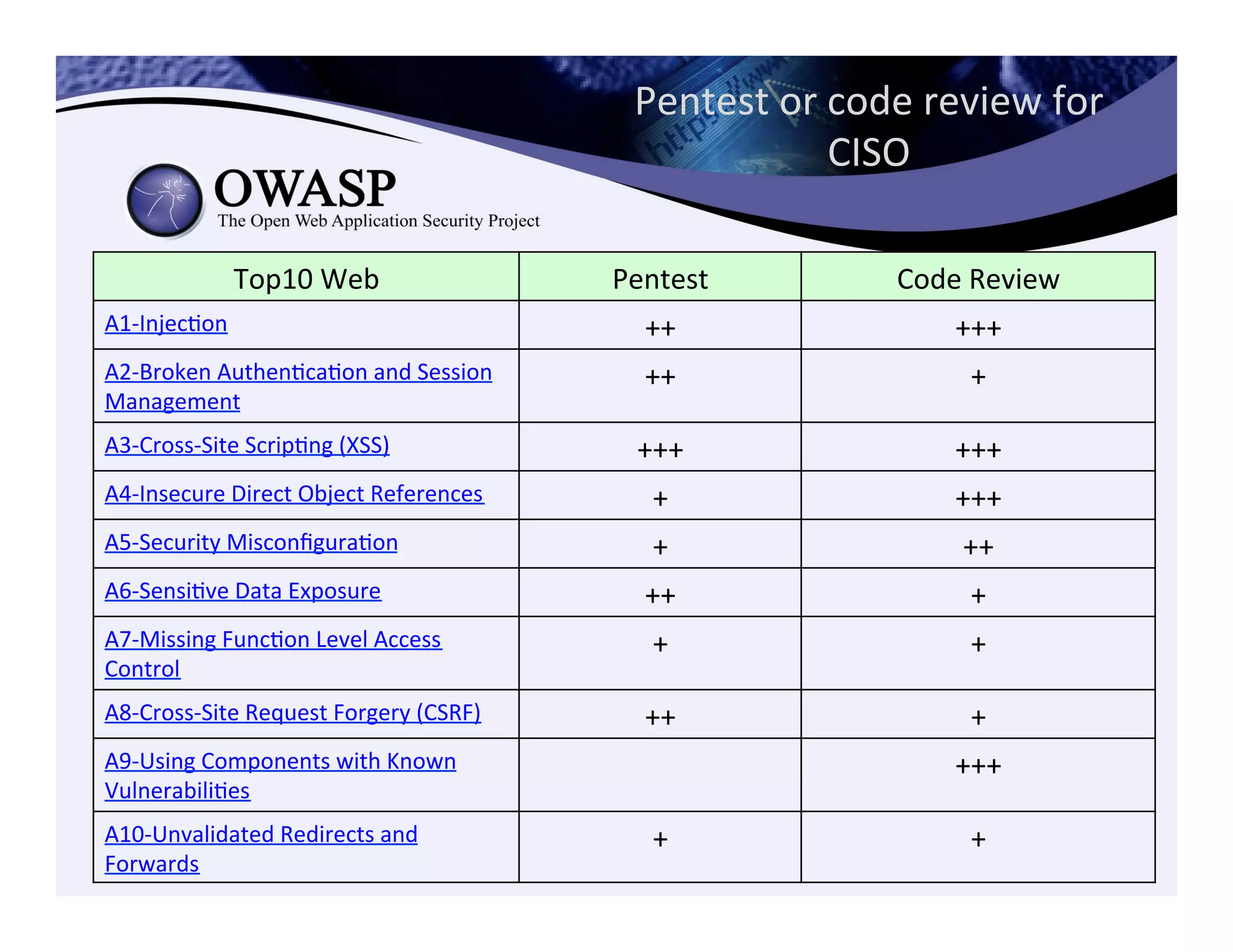 Pentest or code review for CISO

OWASP
The Open Web Application Security Project

| Top10 Web | Pentest | Code Review |
|---|---|---|
| A1-Injection | ++ | +++ |
| A2-Broken Authentication and Session Management | ++ | + |
| A3-Cross-Site Scripting (XSS) | +++ | +++ |
| A4-Insecure Direct Object References | + | +++ |
| A5-Security Misconfiguration | + | ++ |
| A6-Sensitive Data Exposure | ++ | + |
| A7-Missing Function Level Access Control | + | + |
| A8-Cross-Site Request Forgery (CSRF) | ++ | + |
| A9-Using Components with Known Vulnerabilities | | +++ |
| A10-Unvalidated Redirects and Forwards | + | + |